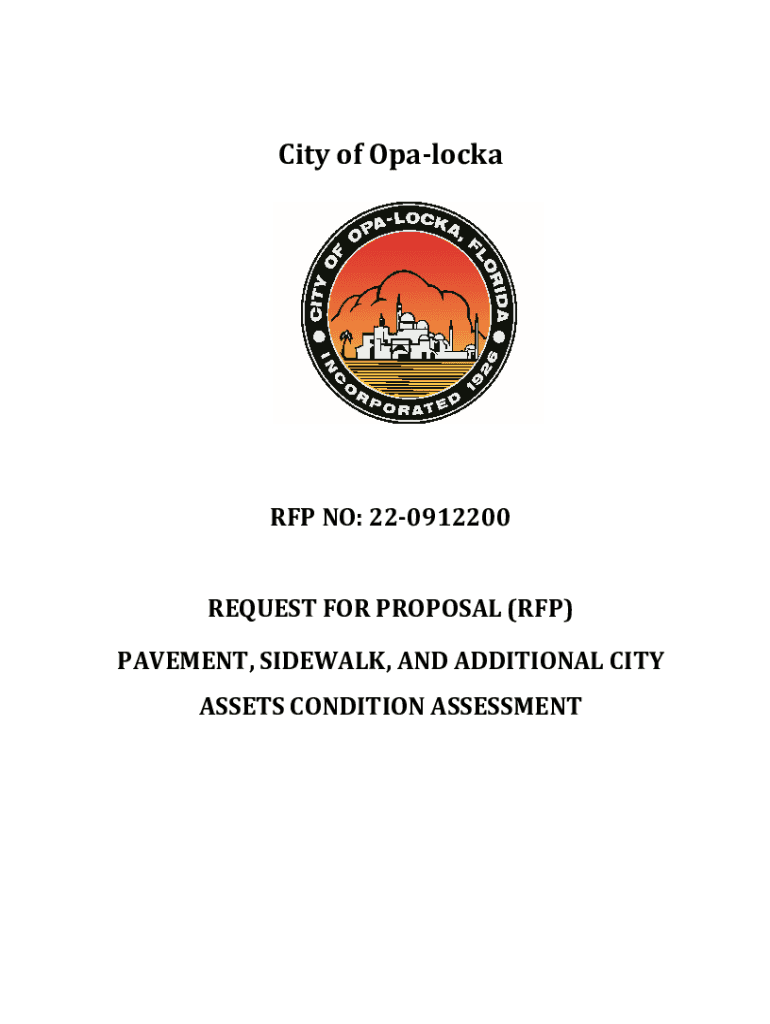 City of Opa-locka

CITY OF OPA-LOCKA, FLORIDA
INCORPORATED 1926

RFP NO: 22-0912200

REQUEST FOR PROPOSAL (RFP)

PAVEMENT, SIDEWALK, AND ADDITIONAL CITY ASSETS CONDITION ASSESSMENT